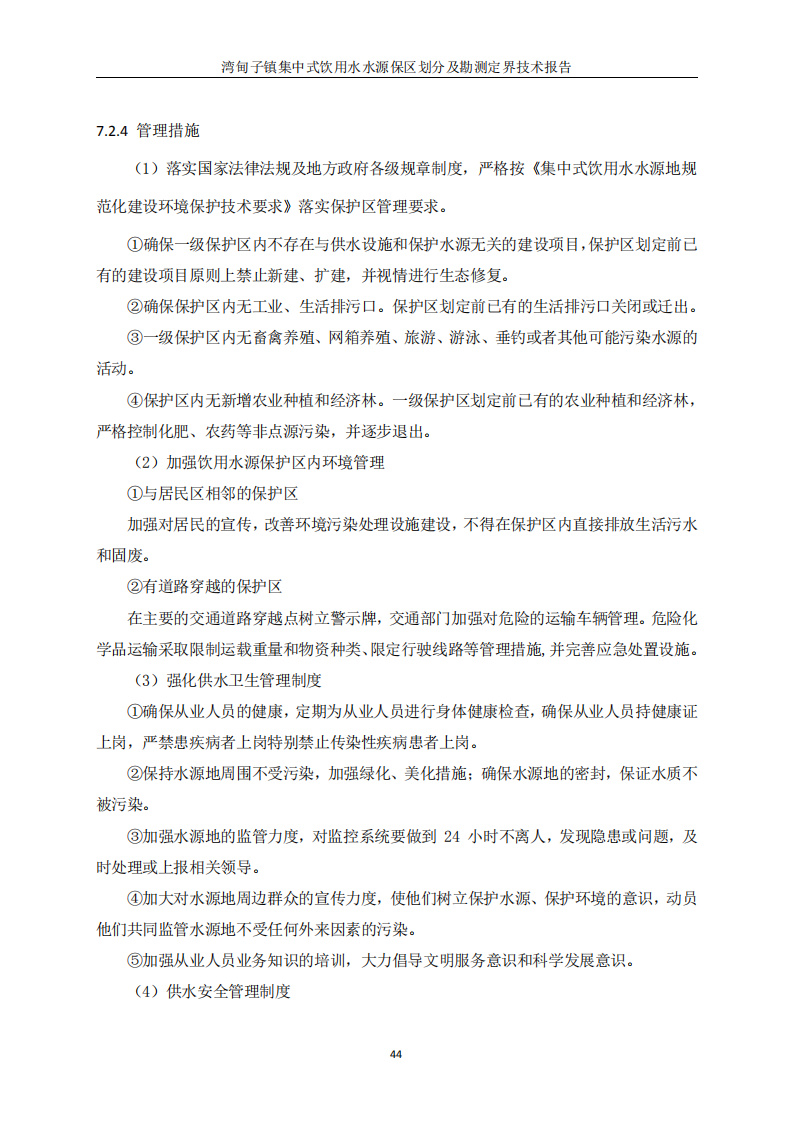 湾甸子镇集中式饮用水水源保区划分及勘测定界技术报告

7.2.4 管理措施

（1）落实国家法律法规及地方政府各级规章制度，严格按《集中式饮用水水源地规范化建设环境保护技术要求》落实保护区管理要求。

①确保一级保护区内不存在与供水设施和保护水源无关的建设项目，保护区划定前已有的建设项目原则上禁止新建、扩建，并视情进行生态修复。

②确保保护区内无工业、生活排污口。保护区划定前已有的生活排污口关闭或迁出。

③一级保护区内无畜禽养殖、网箱养殖、旅游、游泳、垂钓或者其他可能污染水源的活动。

④保护区内无新增农业种植和经济林。一级保护区划定前已有的农业种植和经济林，严格控制化肥、农药等非点源污染，并逐步退出。

（2）加强饮用水源保护区内环境管理

①与居民区相邻的保护区

加强对居民的宣传，改善环境污染处理设施建设，不得在保护区内直接排放生活污水和固废。

②有道路穿越的保护区

在主要的交通道路穿越点树立警示牌，交通部门加强对危险的运输车辆管理。危险化学品运输采取限制运载重量和物资种类、限定行驶线路等管理措施，并完善应急处置设施。

（3）强化供水卫生管理制度

①确保从业人员的健康，定期为从业人员进行身体健康检查，确保从业人员持健康证上岗，严禁患疾病者上岗特别禁止传染性疾病患者上岗。

②保持水源地周围不受污染，加强绿化、美化措施；确保水源地的密封，保证水质不被污染。

③加强水源地的监管力度，对监控系统要做到 24 小时不离人，发现隐患或问题，及时处理或上报相关领导。

④加大对水源地周边群众的宣传力度，使他们树立保护水源、保护环境的意识，动员他们共同监管水源地不受任何外来因素的污染。

⑤加强从业人员业务知识的培训，大力倡导文明服务意识和科学发展意识。

（4）供水安全管理制度

44